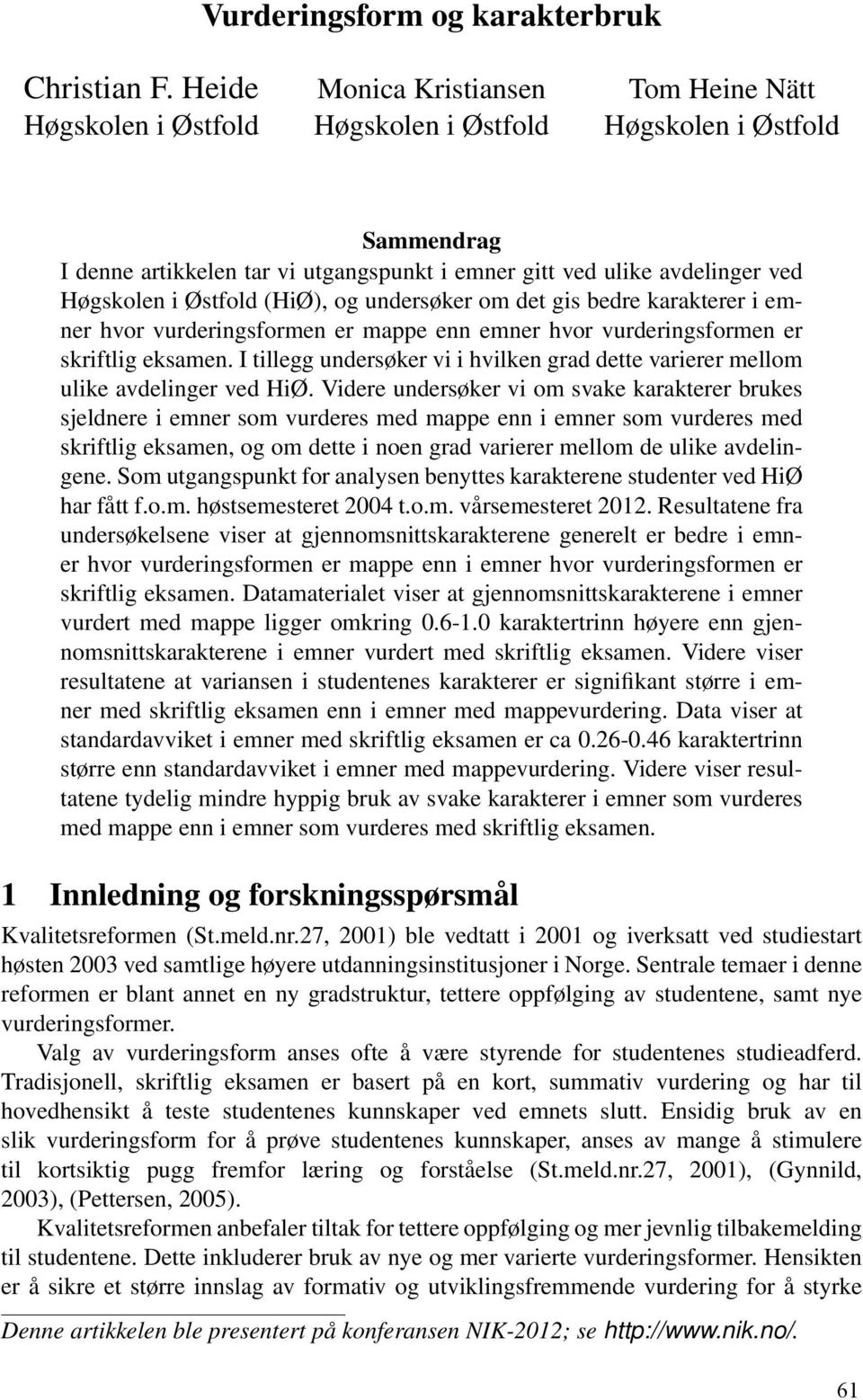 Vurderingsform og karakterbruk

Christian F. Heide
Høgskolen i Østfold

Monica Kristiansen
Høgskolen i Østfold

Tom Heine Nätt
Høgskolen i Østfold

Sammendrag

I denne artikkelen tar vi utgangspunkt i emner gitt ved ulike avdelinger ved Høgskolen i Østfold (HiØ), og undersøker om det gis bedre karakterer i emner hvor vurderingsformen er mappe enn emner hvor vurderingsformen er skriftlig eksamen. I tillegg undersøker vi i hvilken grad dette varierer mellom ulike avdelinger ved HiØ. Videre undersøker vi om svake karakterer brukes sjeldnere i emner som vurderes med mappe enn i emner som vurderes med skriftlig eksamen, og om dette i noen grad varierer mellom de ulike avdelingene. Som utgangspunkt for analysen benyttes karakterene studenter ved HiØ har fått f.o.m. høstsemesteret 2004 t.o.m. vårsemesteret 2012. Resultatene fra undersøkelsene viser at gjennomsnittskarakterene generelt er bedre i emner hvor vurderingsformen er mappe enn i emner hvor vurderingsformen er skriftlig eksamen. Datamaterialet viser at gjennomsnittskarakterene i emner vurdert med mappe ligger omkring 0.6-1.0 karaktertrinn høyere enn gjennomsnittskarakterene i emner vurdert med skriftlig eksamen. Videre viser resultatene at variansen i studentenes karakterer er signifikant større i emner med skriftlig eksamen enn i emner med mappevurdering. Data viser at standardavviket i emner med skriftlig eksamen er ca 0.26-0.46 karaktertrinn større enn standardavviket i emner med mappevurdering. Videre viser resultatene tydelig mindre hyppig bruk av svake karakterer i emner som vurderes med mappe enn i emner som vurderes med skriftlig eksamen.

1 Innledning og forskningsspørsmål

Kvalitetsreformen (St.meld.nr.27, 2001) ble vedtatt i 2001 og iverksatt ved studiestart høsten 2003 ved samtlige høyere utdanningsinstitusjoner i Norge. Sentrale temaer i denne reformen er blant annet en ny gradstruktur, tettere oppfølging av studentene, samt nye vurderingsformer.

Valg av vurderingsform anses ofte å være styrende for studentenes studieadferd. Tradisjonell, skriftlig eksamen er basert på en kort, summativ vurdering og har til hovedhensikt å teste studentenes kunnskaper ved emnets slutt. Ensidig bruk av en slik vurderingsform for å prøve studentenes kunnskaper, anses av mange å stimulere til kortsiktig pugg fremfor læring og forståelse (St.meld.nr.27, 2001), (Gynnild, 2003), (Pettersen, 2005).

Kvalitetsreformen anbefaler tiltak for tettere oppfølging og mer jevnlig tilbakemelding til studentene. Dette inkluderer bruk av nye og mer varierte vurderingsformer. Hensikten er å sikre et større innslag av formativ og utviklingsfremmende vurdering for å styrke

Denne artikkelen ble presentert på konferansen NIK-2012; se http://www.nik.no/.

61